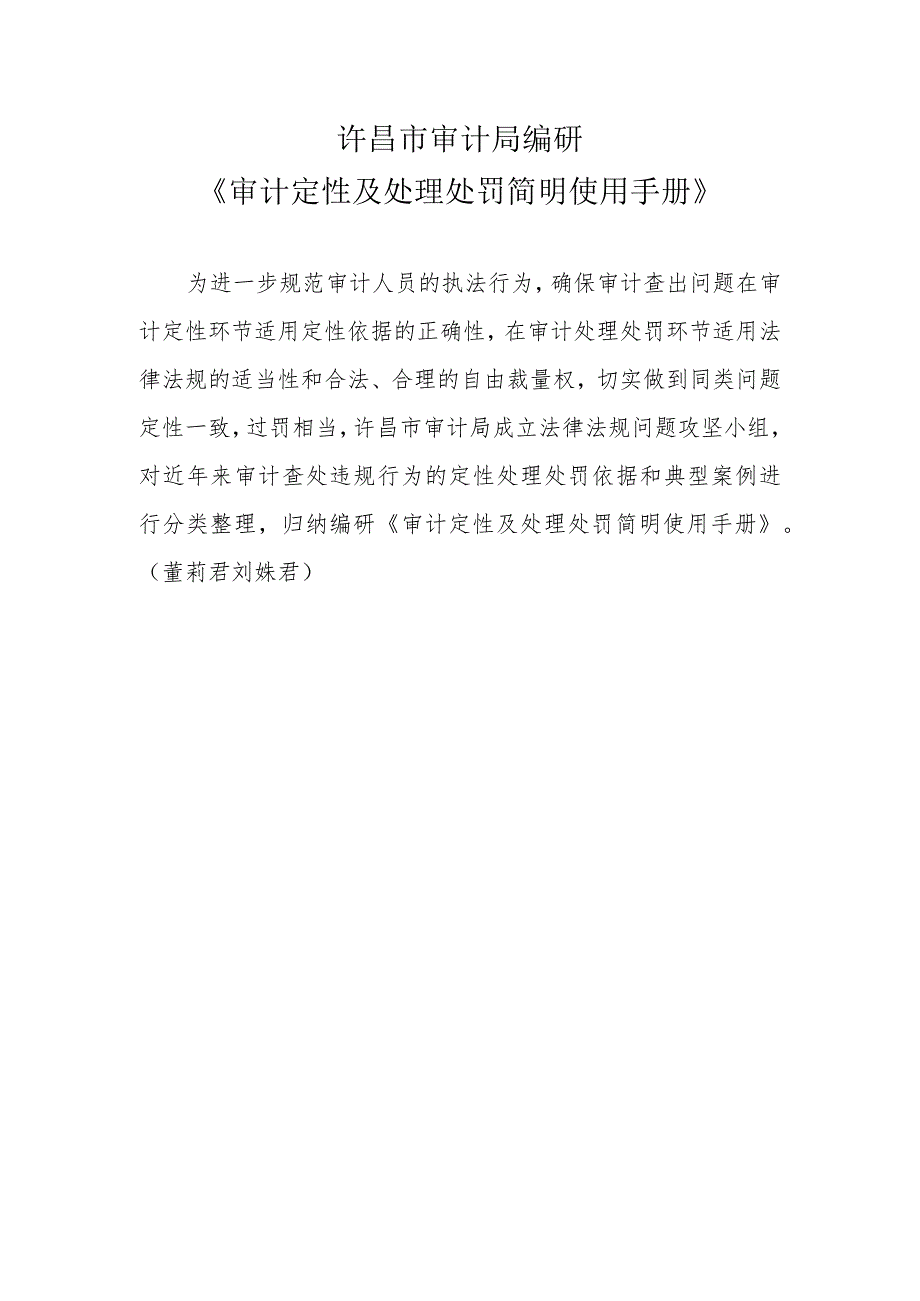 许昌市审计局编研
《审计定性及处理处罚简明使用手册》

为进一步规范审计人员的执法行为，确保审计查出问题在审计定性环节适用定性依据的正确性，在审计处理处罚环节适用法律法规的适当性和合法、合理的自由裁量权，切实做到同类问题定性一致，过罚相当，许昌市审计局成立法律法规问题攻坚小组，对近年来审计查处违规行为的定性处理处罚依据和典型案例进行分类整理，归纳编研《审计定性及处理处罚简明使用手册》。（董莉君刘姝君）